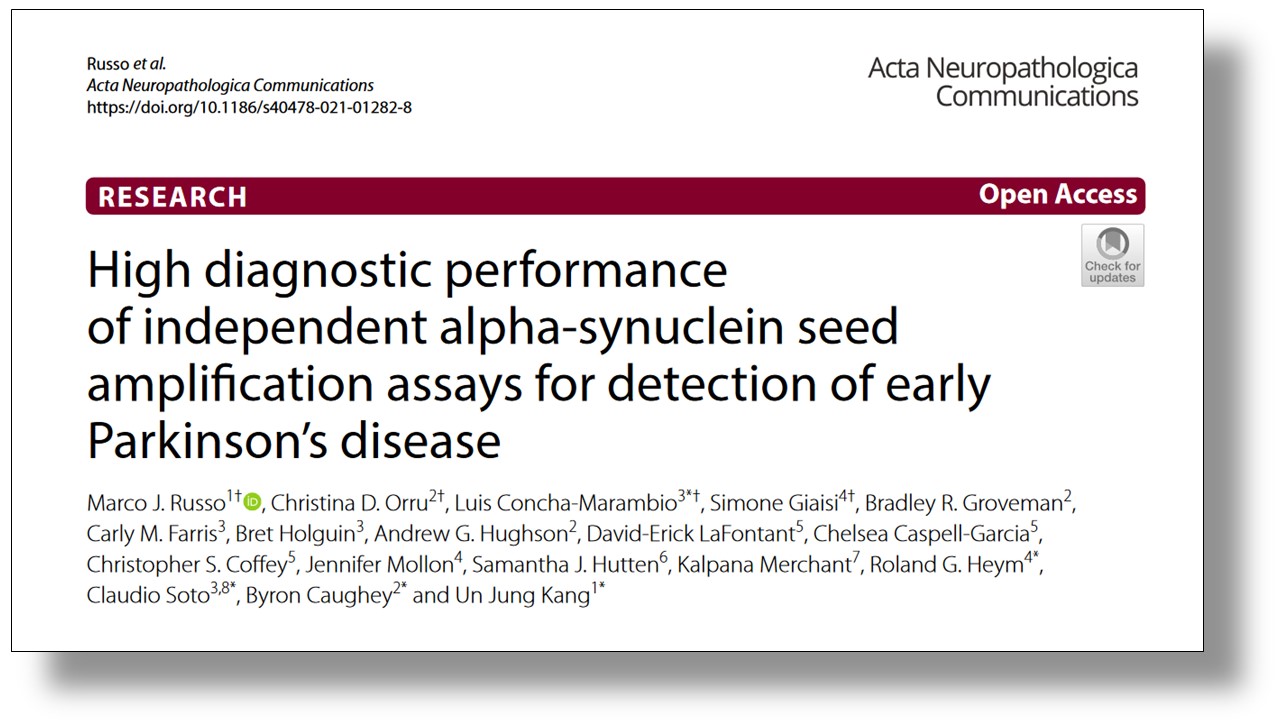 Russo et al.
Acta Neuropathologica Communications
https://doi.org/10.1186/s40478-021-01282-8

Acta Neuropathologica Communications

RESEARCH

Open Access

Check for updates

High diagnostic performance of independent alpha-synuclein seed amplification assays for detection of early Parkinson's disease

Marco J. Russo$^{1†}$, Christina D. Orru$^{2†}$, Luis Concha-Marambio$^{3*†}$, Simone Giaisi$^{4†}$, Bradley R. Groveman$^{2}$, Carly M. Farris$^{3}$, Bret Holguin$^{3}$, Andrew G. Hughson$^{2}$, David-Erick LaFontant$^{5}$, Chelsea Caspell-Garcia$^{5}$, Christopher S. Coffey$^{5}$, Jennifer Mollon$^{4}$, Samantha J. Hutten$^{6}$, Kalpana Merchant$^{7}$, Roland G. Heym$^{4*}$, Claudio Soto$^{3,8*}$, Byron Caughey$^{2*}$ and Un Jung Kang$^{1*}$